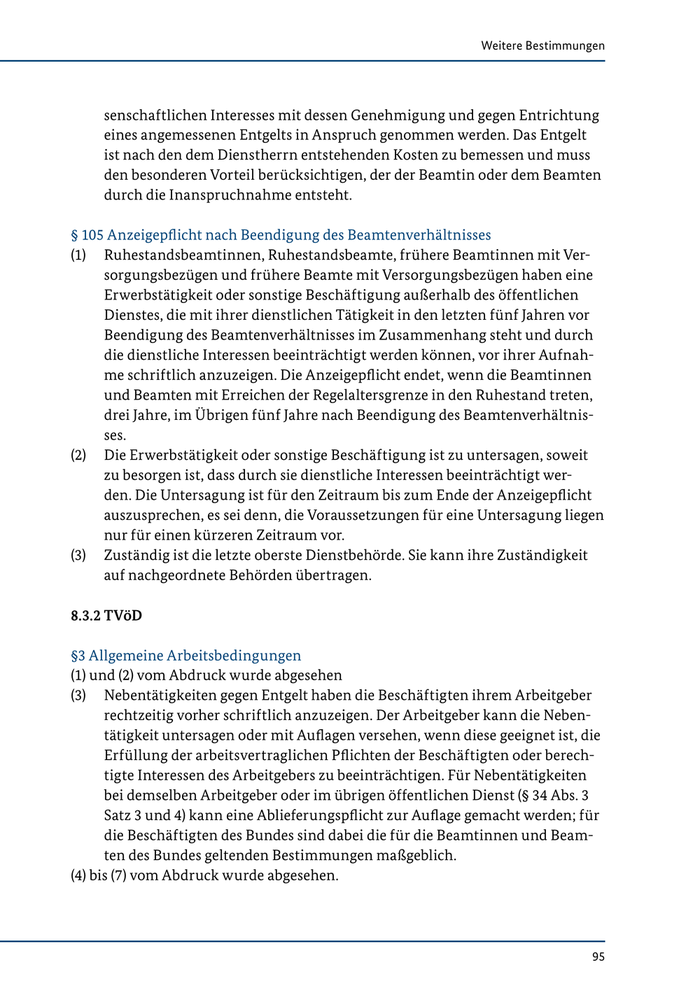 Weitere Bestimmungen

senschaftlichen Interesses mit dessen Genehmigung und gegen Entrichtung eines angemessenen Entgelts in Anspruch genommen werden. Das Entgelt ist nach den dem Dienstherrn entstehenden Kosten zu bemessen und muss den besonderen Vorteil berücksichtigen, der der Beamtin oder dem Beamten durch die Inanspruchnahme entsteht.

§ 105 Anzeigepflicht nach Beendigung des Beamtenverhältnisses
(1) Ruhestandsbeamtinnen, Ruhestandsbeamte, frühere Beamtinnen mit Versorgungsbezügen und frühere Beamte mit Versorgungsbezügen haben eine Erwerbstätigkeit oder sonstige Beschäftigung außerhalb des öffentlichen Dienstes, die mit ihrer dienstlichen Tätigkeit in den letzten fünf Jahren vor Beendigung des Beamtenverhältnisses im Zusammenhang steht und durch die dienstliche Interessen beeinträchtigt werden können, vor ihrer Aufnahme schriftlich anzuzeigen. Die Anzeigepflicht endet, wenn die Beamtinnen und Beamten mit Erreichen der Regelaltersgrenze in den Ruhestand treten, drei Jahre, im Übrigen fünf Jahre nach Beendigung des Beamtenverhältnisses.
(2) Die Erwerbstätigkeit oder sonstige Beschäftigung ist zu untersagen, soweit zu besorgen ist, dass durch sie dienstliche Interessen beeinträchtigt werden. Die Untersagung ist für den Zeitraum bis zum Ende der Anzeigepflicht auszusprechen, es sei denn, die Voraussetzungen für eine Untersagung liegen nur für einen kürzeren Zeitraum vor.
(3) Zuständig ist die letzte oberste Dienstbehörde. Sie kann ihre Zuständigkeit auf nachgeordnete Behörden übertragen.

8.3.2 TVöD

§3 Allgemeine Arbeitsbedingungen
(1) und (2) vom Abdruck wurde abgesehen
(3) Nebentätigkeiten gegen Entgelt haben die Beschäftigten ihrem Arbeitgeber rechtzeitig vorher schriftlich anzuzeigen. Der Arbeitgeber kann die Nebentätigkeit untersagen oder mit Auflagen versehen, wenn diese geeignet ist, die Erfüllung der arbeitsvertraglichen Pflichten der Beschäftigten oder berechtigte Interessen des Arbeitgebers zu beeinträchtigen. Für Nebentätigkeiten bei demselben Arbeitgeber oder im übrigen öffentlichen Dienst (§ 34 Abs. 3 Satz 3 und 4) kann eine Ablieferungspflicht zur Auflage gemacht werden; für die Beschäftigten des Bundes sind dabei die für die Beamtinnen und Beamten des Bundes geltenden Bestimmungen maßgeblich.
(4) bis (7) vom Abdruck wurde abgesehen.

95